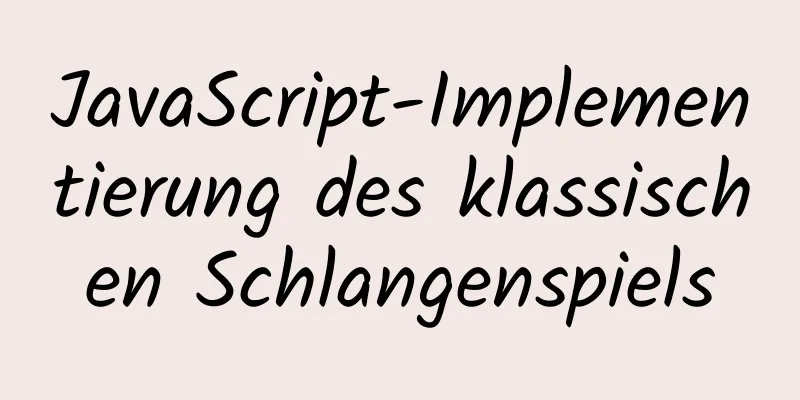 JavaScript-Implementierung des klassischen Schlangenspiels